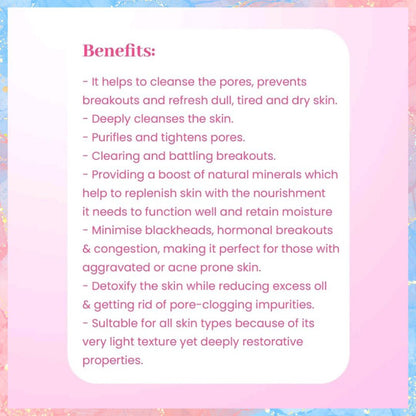 Benefits:

- It helps to cleanse the pores, prevents breakouts and refresh dull, tired and dry skin.
- Deeply cleanses the skin.
- Purifies and tightens pores.
- Clearing and battling breakouts.
- Providing a boost of natural minerals which help to replenish skin with the nourishment it needs to function well and retain moisture
- Minimise blackheads, hormonal breakouts & congestion, making it perfect for those with aggravated or acne prone skin.
- Detoxify the skin while reducing excess oil & getting rid of pore-clogging impurities.
- Suitable for all skin types because of its very light texture yet deeply restorative properties.